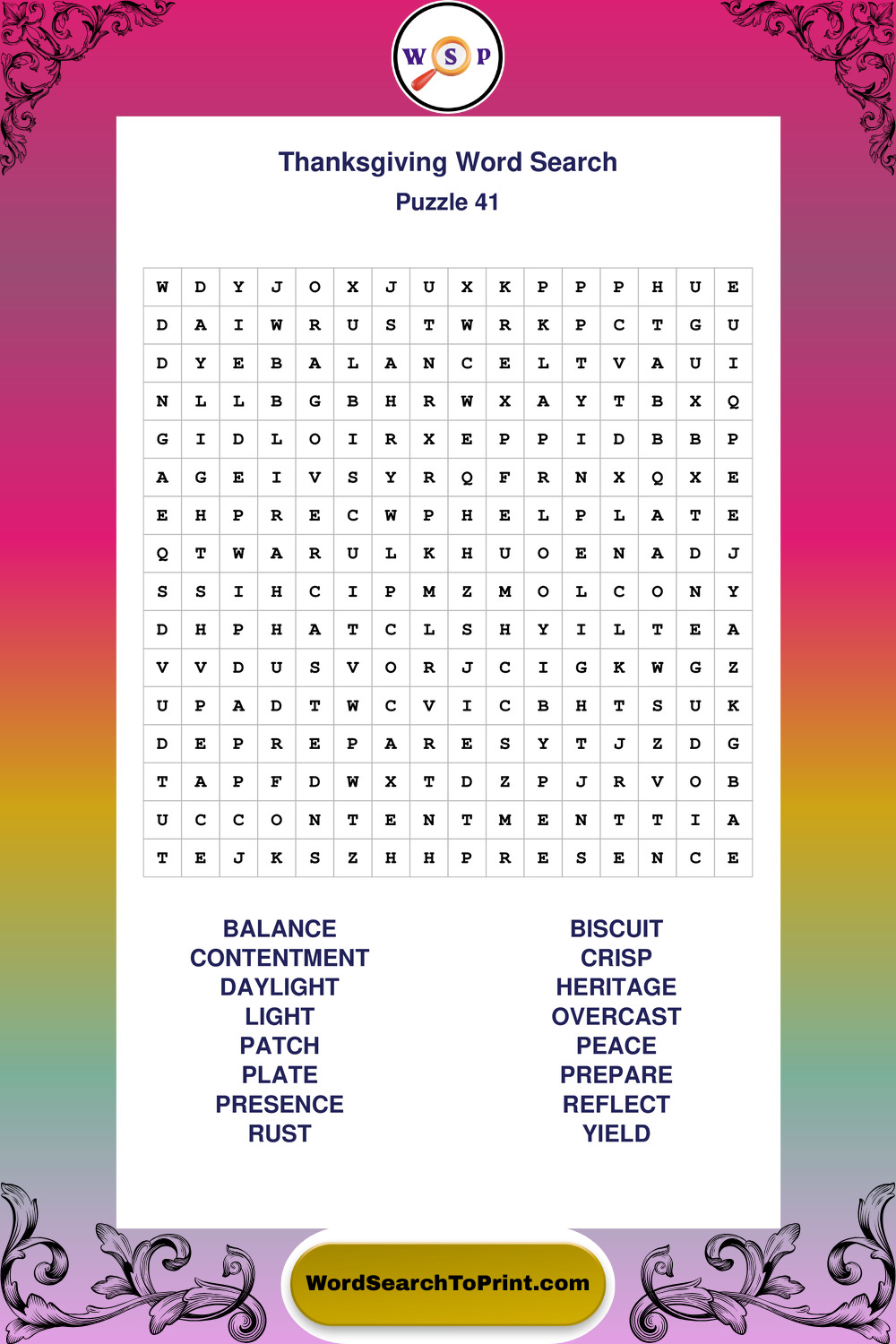 W S P

Thanksgiving Word Search
Puzzle 41

| W | D | Y | J | O | X | J | U | X | K | P | P | P | H | U | E |
|---|---|---|---|---|---|---|---|---|---|---|---|---|---|---|---|
| D | A | I | W | R | U | S | T | W | R | K | P | C | T | G | U |
| D | Y | E | B | A | L | A | N | C | E | L | T | V | A | U | I |
| N | L | L | B | G | B | H | R | W | X | A | Y | T | B | X | Q |
| G | I | D | L | O | I | R | X | E | P | P | I | D | B | B | P |
| A | G | E | I | V | S | Y | R | Q | F | R | N | X | Q | X | E |
| E | H | P | R | E | C | W | P | H | E | L | P | L | A | T | E |
| Q | T | W | A | R | U | L | K | H | U | O | E | N | A | D | J |
| S | S | I | H | C | I | P | M | Z | M | O | L | C | O | N | Y |
| D | H | P | H | A | T | C | L | S | H | Y | I | L | T | E | A |
| V | V | D | U | S | V | O | R | J | C | I | G | K | W | G | Z |
| U | P | A | D | T | W | C | V | I | C | B | H | T | S | U | K |
| D | E | P | R | E | P | A | R | E | S | Y | T | J | Z | D | G |
| T | A | P | F | D | W | X | T | D | Z | P | J | R | V | O | B |
| U | C | C | O | N | T | E | N | T | M | E | N | T | T | I | A |
| T | E | J | K | S | Z | H | H | P | R | E | S | E | N | C | E |

BALANCE
CONTENTMENT
DAYLIGHT
LIGHT
PATCH
PLATE
PRESENCE
RUST

BISCUIT
CRISP
HERITAGE
OVERCAST
PEACE
PREPARE
REFLECT
YIELD

WordSearchToPrint.com